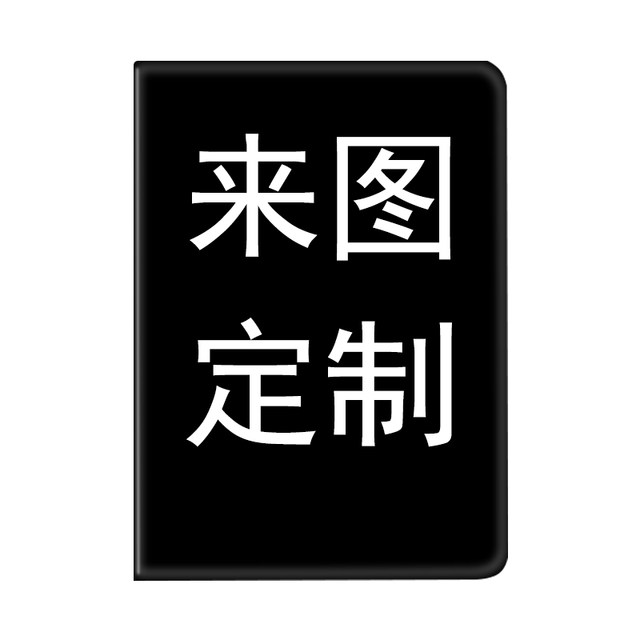 来图
定制